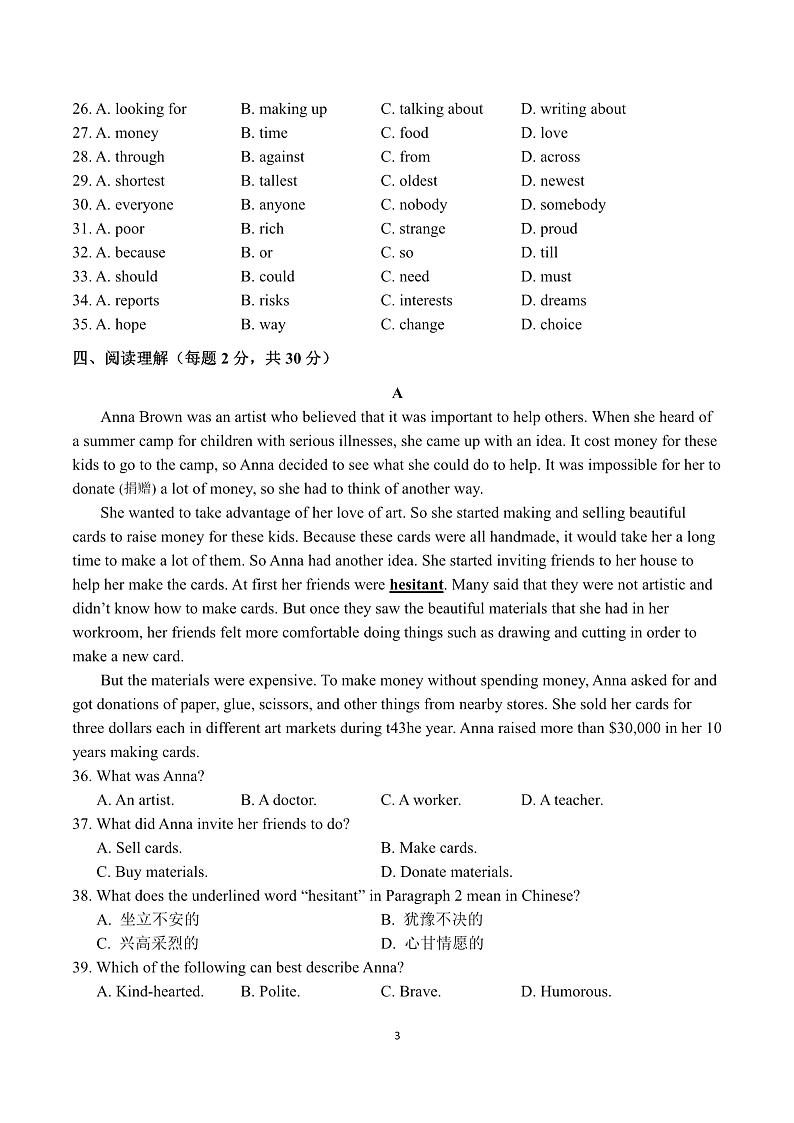 26. A. looking for B. making up C. talking about D. writing about
27. A. money B. time C. food D. love
28. A. through B. against C. from D. across
29. A. shortest B. tallest C. oldest D. newest
30. A. everyone B. anyone C. nobody D. somebody
31. A. poor B. rich C. strange D. proud
32. A. because B. or C. so D. till
33. A. should B. could C. need D. must
34. A. reports B. risks C. interests D. dreams
35. A. hope B. way C. change D. choice

四、阅读理解（每题 2 分，共 30 分）

A

Anna Brown was an artist who believed that it was important to help others. When she heard of a summer camp for children with serious illnesses, she came up with an idea. It cost money for these kids to go to the camp, so Anna decided to see what she could do to help. It was impossible for her to donate (捐赠) a lot of money, so she had to think of another way.

She wanted to take advantage of her love of art. So she started making and selling beautiful cards to raise money for these kids. Because these cards were all handmade, it would take her a long time to make a lot of them. So Anna had another idea. She started inviting friends to her house to help her make the cards. At first her friends were hesitant. Many said that they were not artistic and didn't know how to make cards. But once they saw the beautiful materials that she had in her workroom, her friends felt more comfortable doing things such as drawing and cutting in order to make a new card.

But the materials were expensive. To make money without spending money, Anna asked for and got donations of paper, glue, scissors, and other things from nearby stores. She sold her cards for three dollars each in different art markets during t43he year. Anna raised more than $30,000 in her 10 years making cards.

36. What was Anna?
A. An artist. B. A doctor. C. A worker. D. A teacher.
37. What did Anna invite her friends to do?
A. Sell cards. B. Make cards.
C. Buy materials. D. Donate materials.
38. What does the underlined word "hesitant" in Paragraph 2 mean in Chinese?
A. 坐立不安的 B. 犹豫不决的
C. 兴高采烈的 D. 心甘情愿的
39. Which of the following can best describe Anna?
A. Kind-hearted. B. Polite. C. Brave. D. Humorous.

3